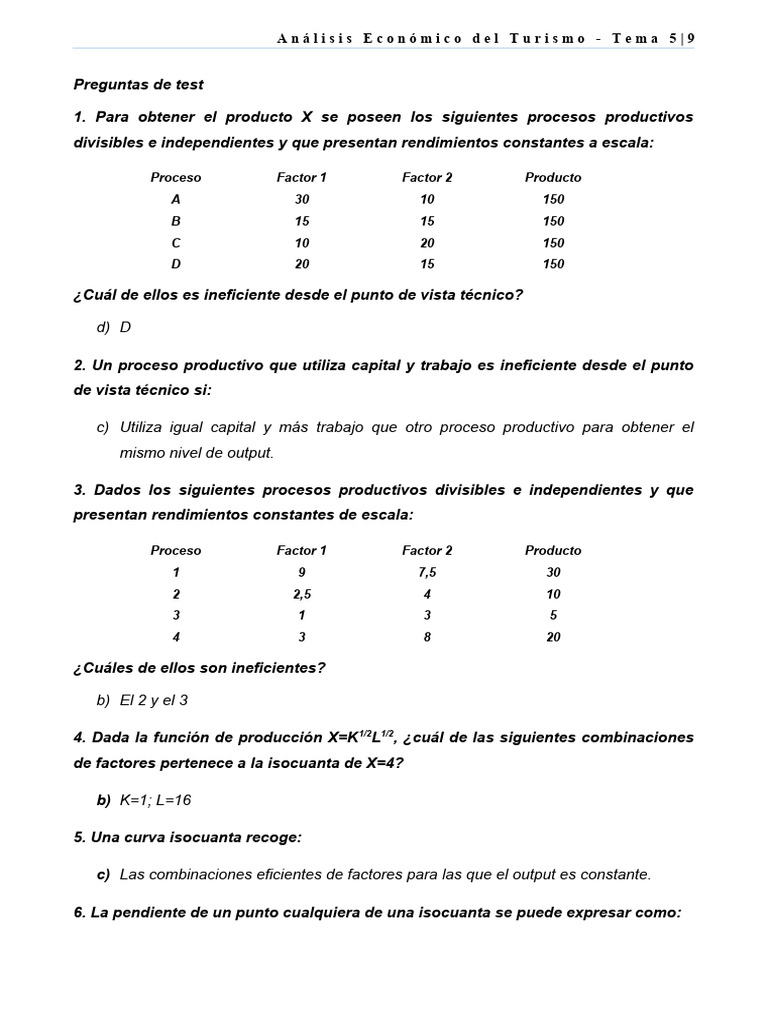 Análisis Económico del Turismo - Tema 5|9

Preguntas de test

1. Para obtener el producto X se poseen los siguientes procesos productivos divisibles e independientes y que presentan rendimientos constantes a escala:

| Proceso | Factor 1 | Factor 2 | Producto |
|---|---|---|---|
| A | 30 | 10 | 150 |
| B | 15 | 15 | 150 |
| C | 10 | 20 | 150 |
| D | 20 | 15 | 150 |

¿Cuál de ellos es ineficiente desde el punto de vista técnico?

d) D

2. Un proceso productivo que utiliza capital y trabajo es ineficiente desde el punto de vista técnico si:

c) Utiliza igual capital y más trabajo que otro proceso productivo para obtener el mismo nivel de output.

3. Dados los siguientes procesos productivos divisibles e independientes y que presentan rendimientos constantes de escala:

| Proceso | Factor 1 | Factor 2 | Producto |
|---|---|---|---|
| 1 | 9 | 7,5 | 30 |
| 2 | 2,5 | 4 | 10 |
| 3 | 1 | 3 | 5 |
| 4 | 3 | 8 | 20 |

¿Cuáles de ellos son ineficientes?

b) El 2 y el 3

4. Dada la función de producción $X=K^{1/2}L^{1/2}$, ¿cuál de las siguientes combinaciones de factores pertenece a la isocuanta de X=4?

b) K=1; L=16

5. Una curva isocuanta recoge:

c) Las combinaciones eficientes de factores para las que el output es constante.

6. La pendiente de un punto cualquiera de una isocuanta se puede expresar como: